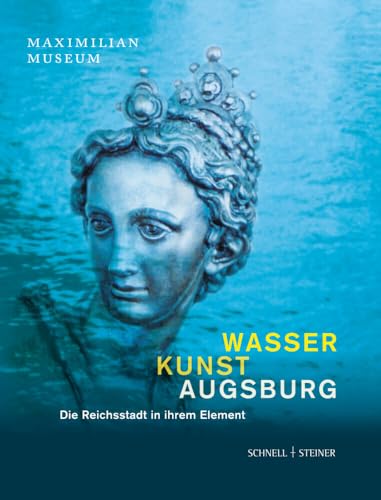 MAXIMILIAN
MUSEUM

WASSER
KUNST
AUGSBURG

Die Reichsstadt in ihrem Element

SCHNELL + STEINER